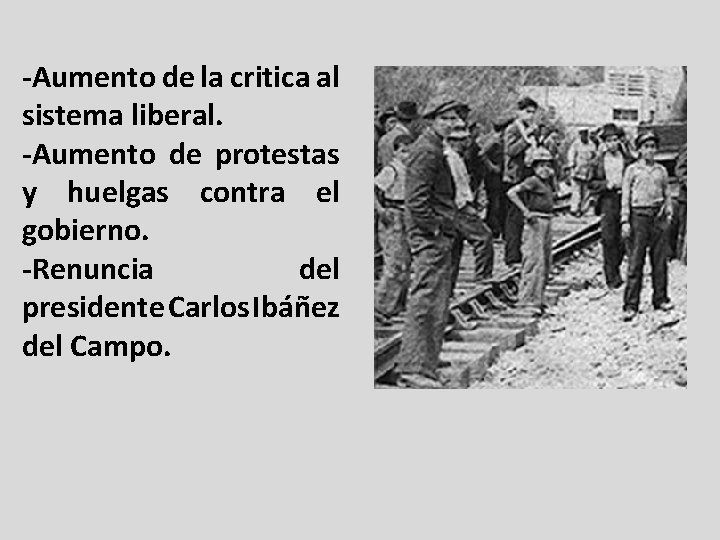 -Aumento de la critica al sistema liberal.
-Aumento de protestas y huelgas contra el gobierno.
-Renuncia del presidente Carlos Ibáñez del Campo.